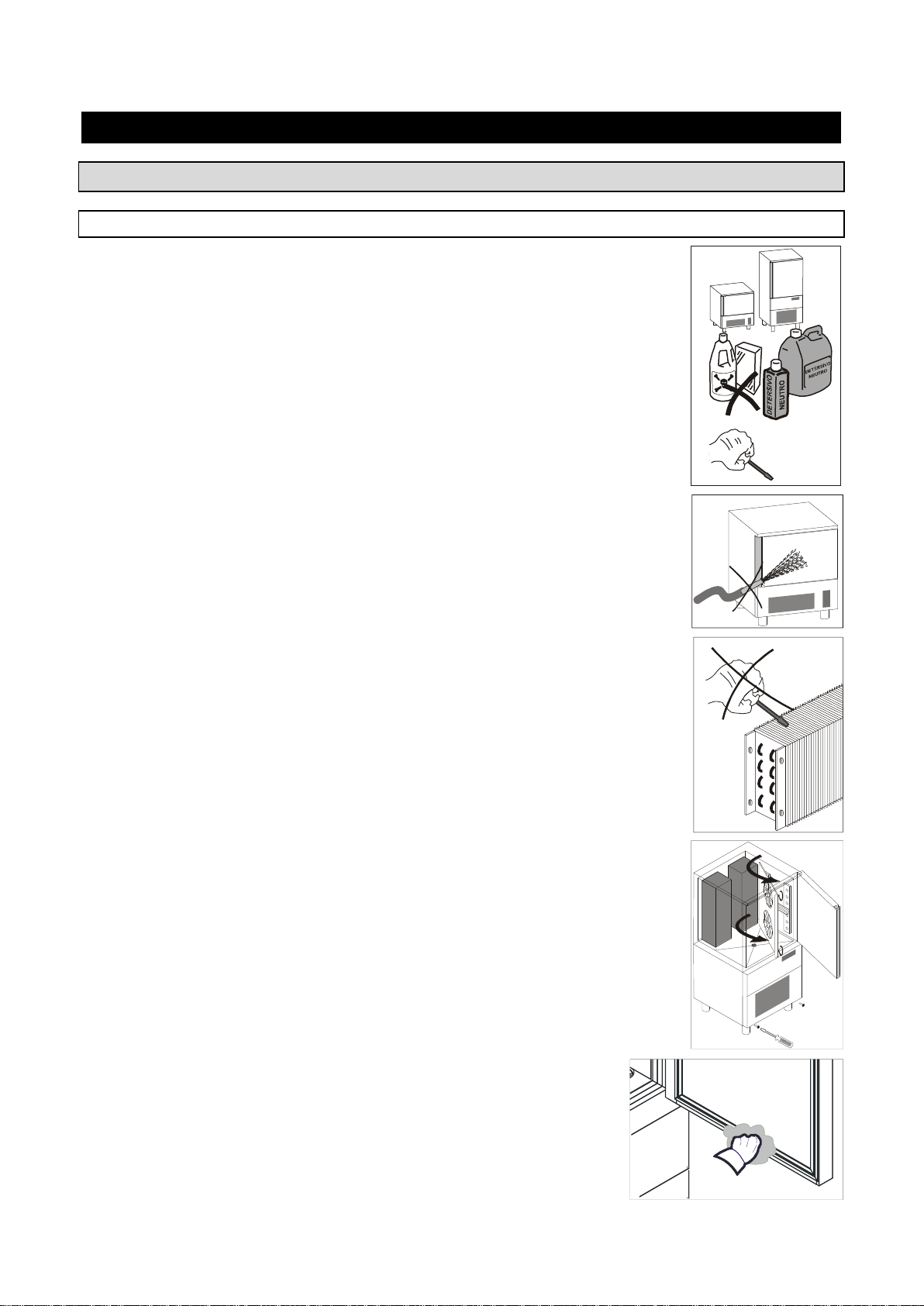 DETERSIVO NEUTRO

DETERSIVO NEUTRO